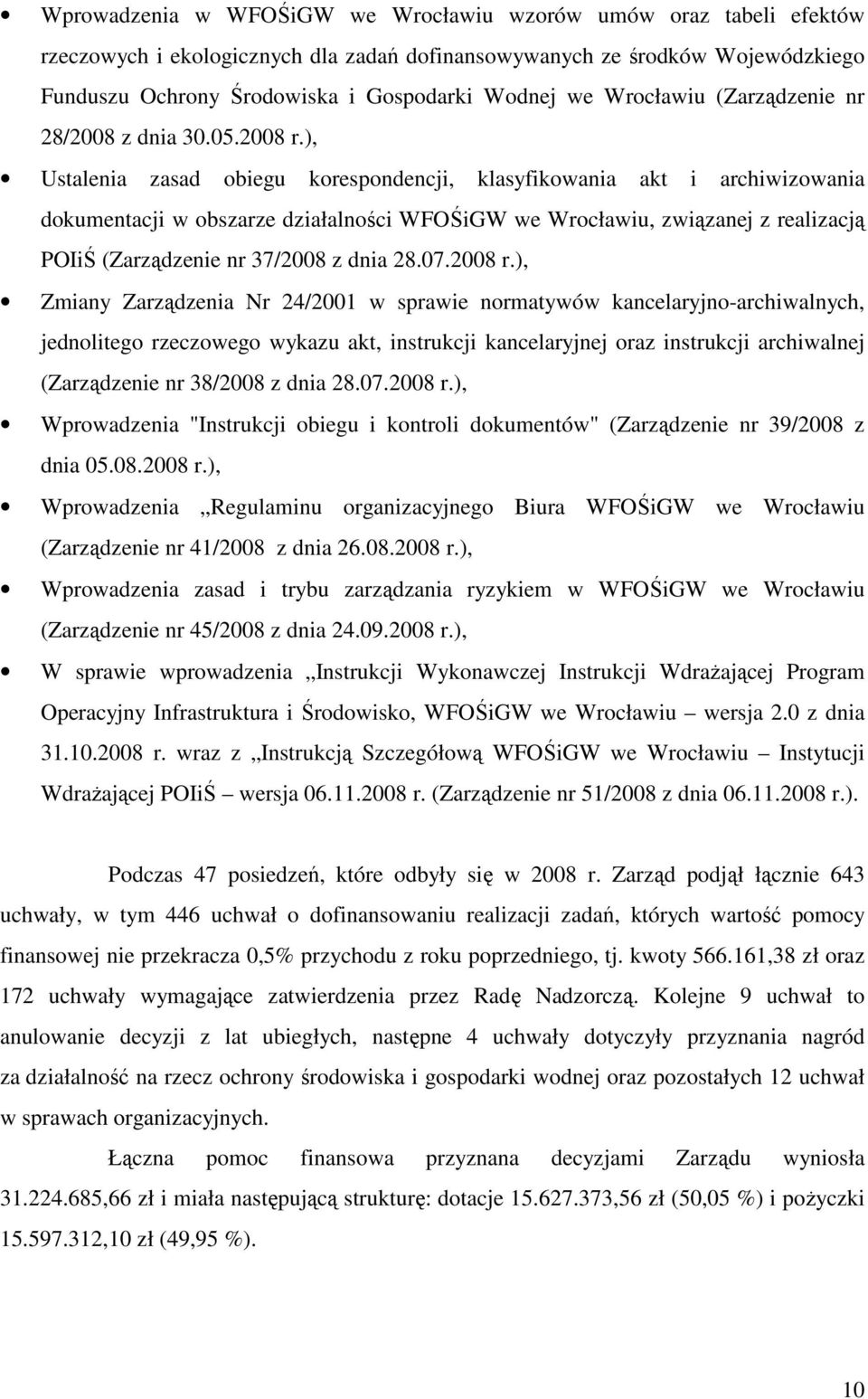 • Wprowadzenia w WFOŚiGW we Wrocławiu wzorów umów oraz tabeli efektów rzeczowych i ekologicznych dla zadań dofinansowywanych ze środków Wojewódzkiego Funduszu Ochrony Środowiska i Gospodarki Wodnej we Wrocławiu (Zarządzenie nr 28/2008 z dnia 30.05.2008 r.),

• Ustalenia zasad obiegu korespondencji, klasyfikowania akt i archiwizowania dokumentacji w obszarze działalności WFOŚiGW we Wrocławiu, związanej z realizacją POIiŚ (Zarządzenie nr 37/2008 z dnia 28.07.2008 r.),

• Zmiany Zarządzenia Nr 24/2001 w sprawie normatywów kancelaryjno-archiwalnych, jednolitego rzeczowego wykazu akt, instrukcji kancelaryjnej oraz instrukcji archiwalnej (Zarządzenie nr 38/2008 z dnia 28.07.2008 r.),

• Wprowadzenia "Instrukcji obiegu i kontroli dokumentów" (Zarządzenie nr 39/2008 z dnia 05.08.2008 r.),

• Wprowadzenia „Regulaminu organizacyjnego Biura WFOŚiGW we Wrocławiu (Zarządzenie nr 41/2008 z dnia 26.08.2008 r.),

• Wprowadzenia zasad i trybu zarządzania ryzykiem w WFOŚiGW we Wrocławiu (Zarządzenie nr 45/2008 z dnia 24.09.2008 r.),

• W sprawie wprowadzenia „Instrukcji Wykonawczej Instrukcji Wdrażającej Program Operacyjny Infrastruktura i Środowisko, WFOŚiGW we Wrocławiu – wersja 2.0 z dnia 31.10.2008 r. wraz z „Instrukcją Szczegółową WFOŚiGW we Wrocławiu – Instytucji Wdrażającej POIiŚ – wersja 06.11.2008 r. (Zarządzenie nr 51/2008 z dnia 06.11.2008 r.).

Podczas 47 posiedzeń, które odbyły się w 2008 r. Zarząd podjął łącznie 643 uchwały, w tym 446 uchwał o dofinansowaniu realizacji zadań, których wartość pomocy finansowej nie przekracza 0,5% przychodu z roku poprzedniego, tj. kwoty 566.161,38 zł oraz 172 uchwały wymagające zatwierdzenia przez Radę Nadzorczą. Kolejne 9 uchwał to anulowanie decyzji z lat ubiegłych, następne 4 uchwały dotyczyły przyznania nagród za działalność na rzecz ochrony środowiska i gospodarki wodnej oraz pozostałych 12 uchwał w sprawach organizacyjnych.

Łączna pomoc finansowa przyznana decyzjami Zarządu wyniosła 31.224.685,66 zł i miała następującą strukturę: dotacje 15.627.373,56 zł (50,05 %) i pożyczki 15.597.312,10 zł (49,95 %).

10